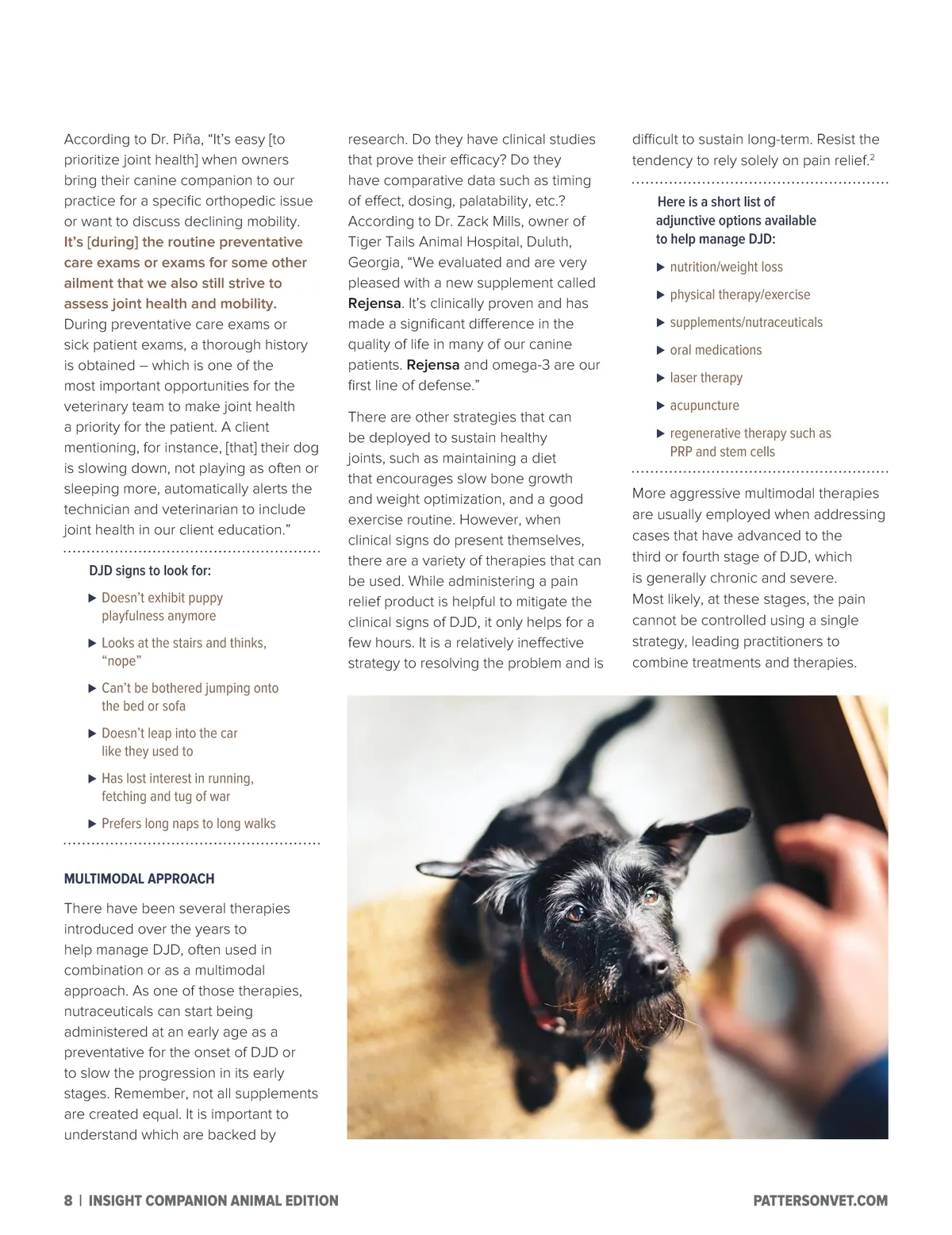 According to Dr. Piña, “It’s easy [to prioritize joint health] when owners bring their canine companion to our practice for a specific orthopedic issue or want to discuss declining mobility. It’s [during] the routine preventative care exams or exams for some other ailment that we also still strive to assess joint health and mobility. During preventative care exams or sick patient exams, a thorough history is obtained – which is one of the most important opportunities for the veterinary team to make joint health a priority for the patient. A client mentioning, for instance, [that] their dog is slowing down, not playing as often or sleeping more, automatically alerts the technician and veterinarian to include joint health in our client education.”

DJD signs to look for:

▶ Doesn’t exhibit puppy playfulness anymore

▶ Looks at the stairs and thinks, “nope”

▶ Can’t be bothered jumping onto the bed or sofa

▶ Doesn’t leap into the car like they used to

▶ Has lost interest in running, fetching and tug of war

▶ Prefers long naps to long walks

MULTIMODAL APPROACH

There have been several therapies introduced over the years to help manage DJD, often used in combination or as a multimodal approach. As one of those therapies, nutraceuticals can start being administered at an early age as a preventative for the onset of DJD or to slow the progression in its early stages. Remember, not all supplements are created equal. It is important to understand which are backed by research. Do they have clinical studies that prove their efficacy? Do they have comparative data such as timing of effect, dosing, palatability, etc.? According to Dr. Zack Mills, owner of Tiger Tails Animal Hospital, Duluth, Georgia, “We evaluated and are very pleased with a new supplement called Rejensa. It’s clinically proven and has made a significant difference in the quality of life in many of our canine patients. Rejensa and omega-3 are our first line of defense.”

There are other strategies that can be deployed to sustain healthy joints, such as maintaining a diet that encourages slow bone growth and weight optimization, and a good exercise routine. However, when clinical signs do present themselves, there are a variety of therapies that can be used. While administering a pain relief product is helpful to mitigate the clinical signs of DJD, it only helps for a few hours. It is a relatively ineffective strategy to resolving the problem and is difficult to sustain long-term. Resist the tendency to rely solely on pain relief.$^2$

Here is a short list of adjunctive options available to help manage DJD:

▶ nutrition/weight loss

▶ physical therapy/exercise

▶ supplements/nutraceuticals

▶ oral medications

▶ laser therapy

▶ acupuncture

▶ regenerative therapy such as PRP and stem cells

More aggressive multimodal therapies are usually employed when addressing cases that have advanced to the third or fourth stage of DJD, which is generally chronic and severe. Most likely, at these stages, the pain cannot be controlled using a single strategy, leading practitioners to combine treatments and therapies.

8 | INSIGHT COMPANION ANIMAL EDITION

PATTERSONVET.COM